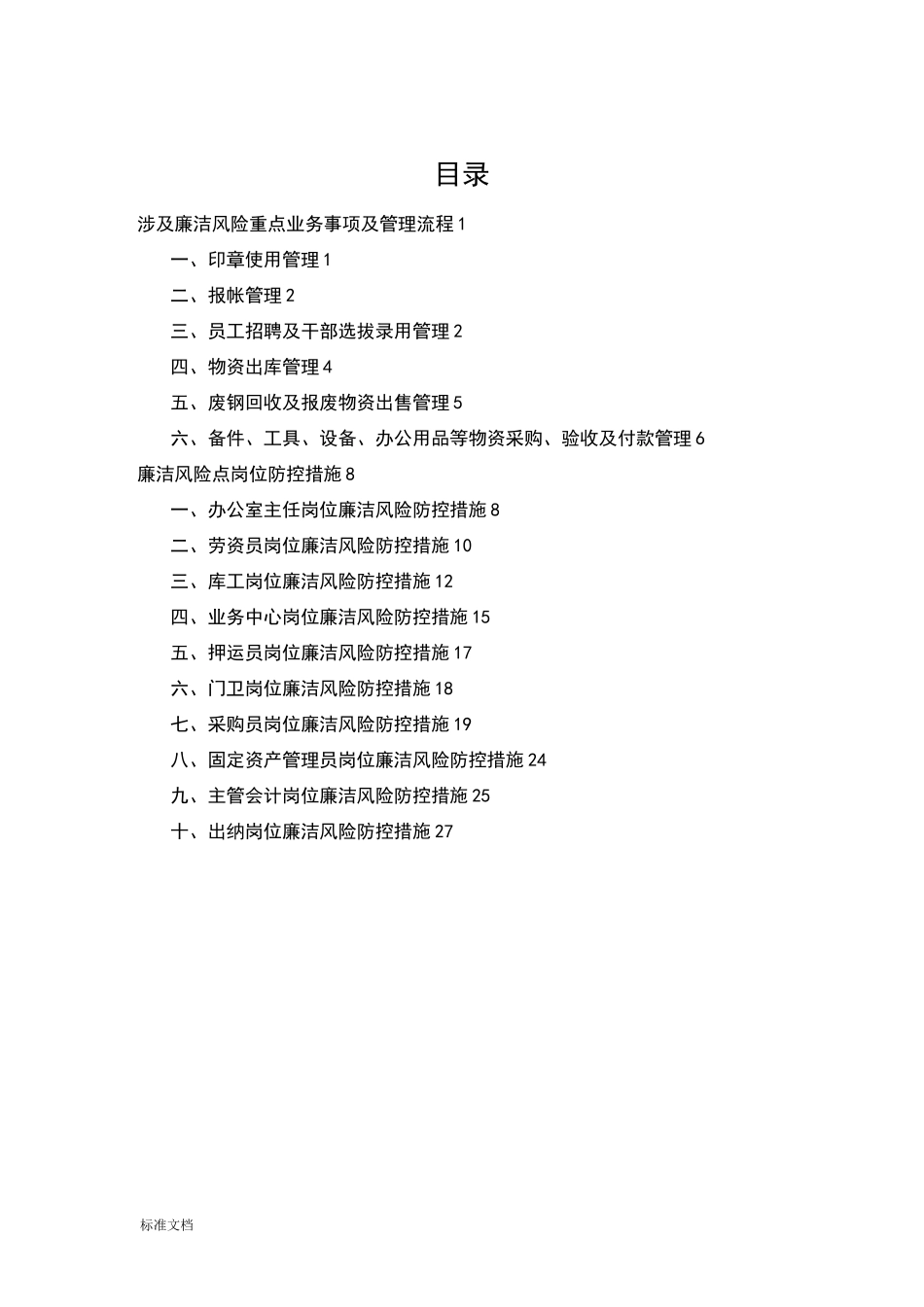 目录

涉及廉洁风险重点业务事项及管理流程 1

一、印章使用管理 1

二、报帐管理 2

三、员工招聘及干部选拔录用管理 2

四、物资出库管理 4

五、废钢回收及报废物资出售管理 5

六、备件、工具、设备、办公用品等物资采购、验收及付款管理 6

廉洁风险点岗位防控措施 8

一、办公室主任岗位廉洁风险防控措施 8

二、劳资员岗位廉洁风险防控措施 10

三、库工岗位廉洁风险防控措施 12

四、业务中心岗位廉洁风险防控措施 15

五、押运员岗位廉洁风险防控措施 17

六、门卫岗位廉洁风险防控措施 18

七、采购员岗位廉洁风险防控措施 19

八、固定资产管理员岗位廉洁风险防控措施 24

九、主管会计岗位廉洁风险防控措施 25

十、出纳岗位廉洁风险防控措施 27

标准文档